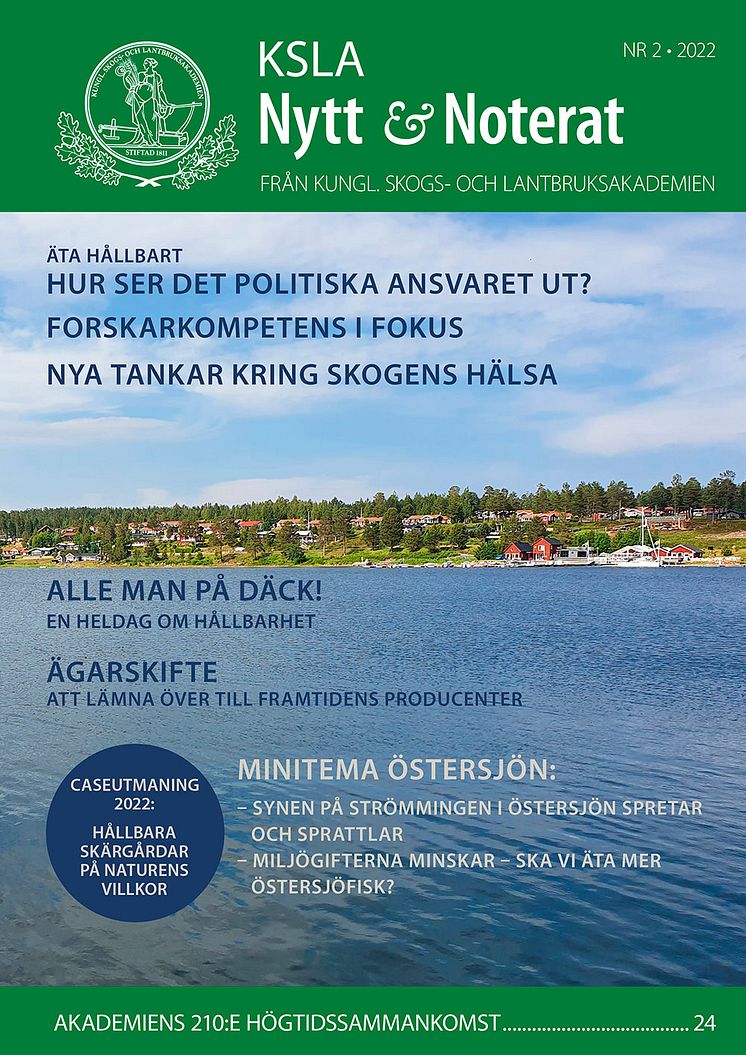 KUNGL. SKOGS- OCH LANTBRUKSAKADEMIEN
STIFTAD 1811

KSLA
Nytt & Noterat

NR 2 • 2022

FRÅN KUNGL. SKOGS- OCH LANTBRUKSAKADEMIEN

ÄTA HÅLLBART
HUR SER DET POLITISKA ANSVARET UT?
FORSKARKOMPETENS I FOKUS
NYA TANKAR KRING SKOGENS HÄLSA

ALLE MAN PÅ DÄCK!
EN HELDAG OM HÅLLBARHET

ÄGARSKIFTE
ATT LÄMNA ÖVER TILL FRAMTIDENS PRODUCENTER

CASEUTMANING 2022:
HÅLLBARA SKÄRGÅRDAR PÅ NATURENS VILLKOR

MINITEMA ÖSTERSJÖN:
– SYNEN PÅ STRÖMMINGEN I ÖSTERSJÖN SPRETAR OCH SPRATTLAR
– MILJÖGIFTERNA MINSKAR – SKA VI ÄTA MER ÖSTERSJÖFISK?

AKADEMIENS 210:E HÖGTIDSSAMMANKOMST ........................................ 24